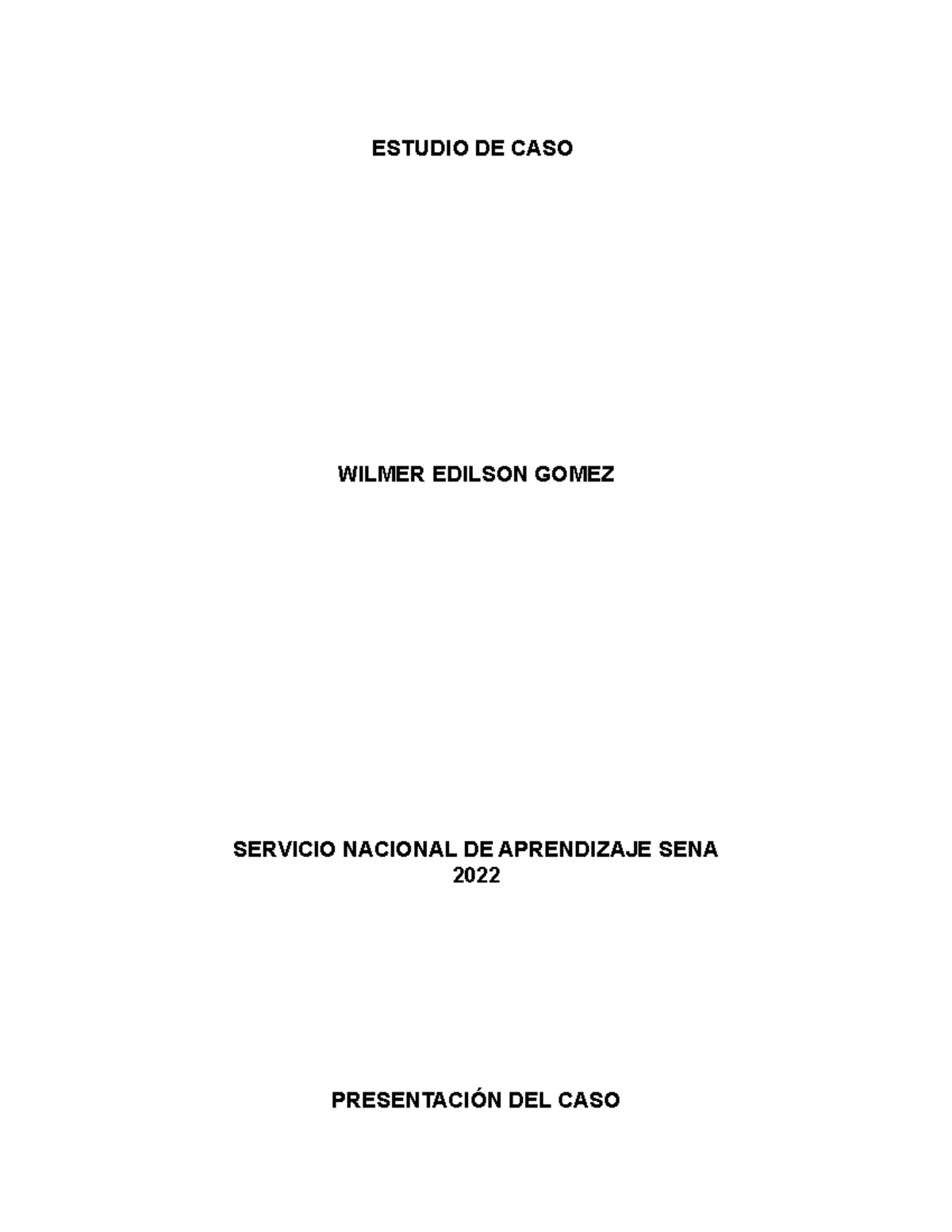 ESTUDIO DE CASO

WILMER EDILSON GOMEZ

SERVICIO NACIONAL DE APRENDIZAJE SENA
2022

PRESENTACIÓN DEL CASO